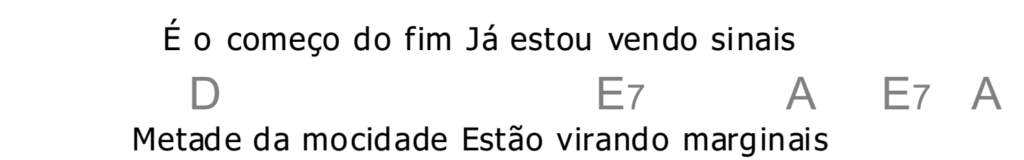 É o começo do fim Já estou vendo sinais

D E7 A E7 A

Metade da mocidade Estão virando marginais